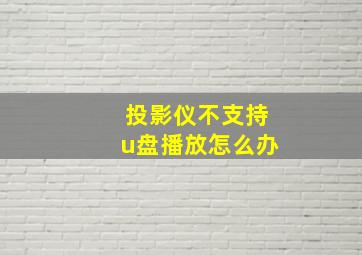 投影仪不支持
u盘播放怎么办